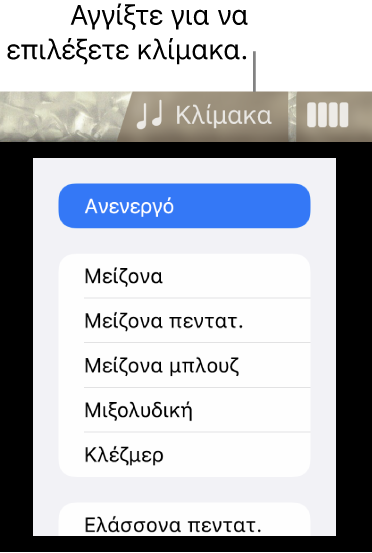 Αγγίξτε για να επιλέξετε κλίμακα.

Κλίμακα

Ανενεργό

Μείζονα

Μείζονα πεντατ.

Μείζονα μπλουζ

Μιξολυδική

Κλέζμερ

Ελάσσονα πεντατ.